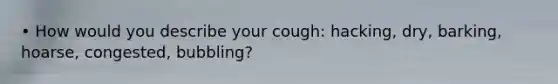 • How would you describe your cough: hacking, dry, barking, hoarse, congested, bubbling?